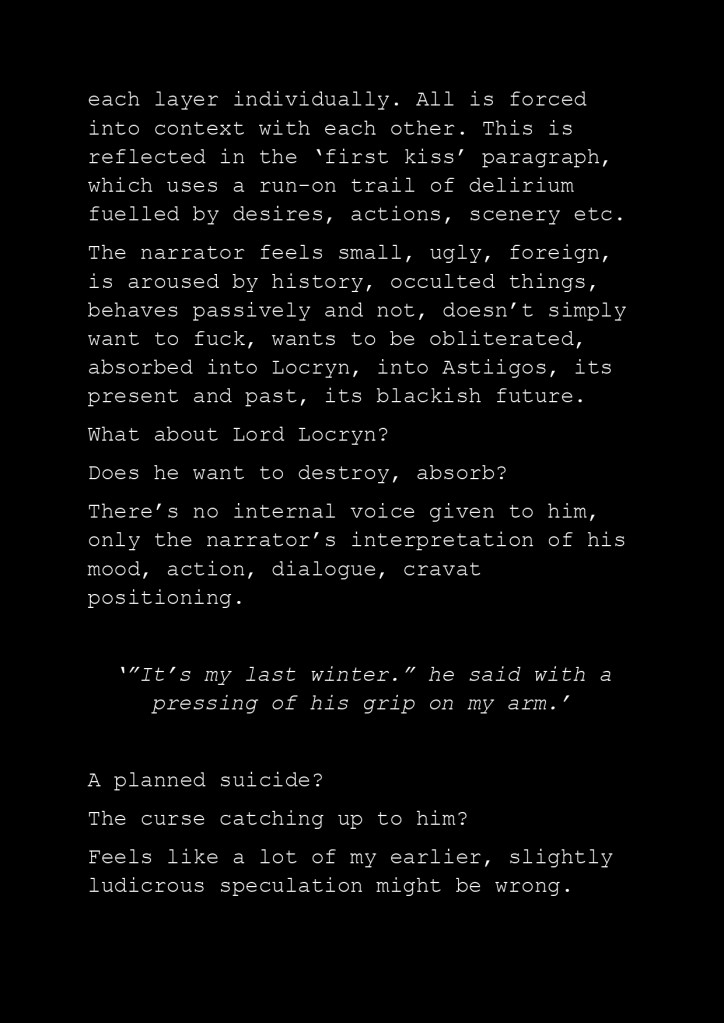 each layer individually. All is forced into context with each other. This is reflected in the ‘first kiss’ paragraph, which uses a run-on trail of delirium fuelled by desires, actions, scenery etc.

The narrator feels small, ugly, foreign, is aroused by history, occulted things, behaves passively and not, doesn’t simply want to fuck, wants to be obliterated, absorbed into Locryn, into Astiigos, its present and past, its blackish future.

What about Lord Locryn?

Does he want to destroy, absorb?

There’s no internal voice given to him, only the narrator’s interpretation of his mood, action, dialogue, cravat positioning.

‘”It’s my last winter.” he said with a pressing of his grip on my arm.’

A planned suicide?

The curse catching up to him?

Feels like a lot of my earlier, slightly ludicrous speculation might be wrong.